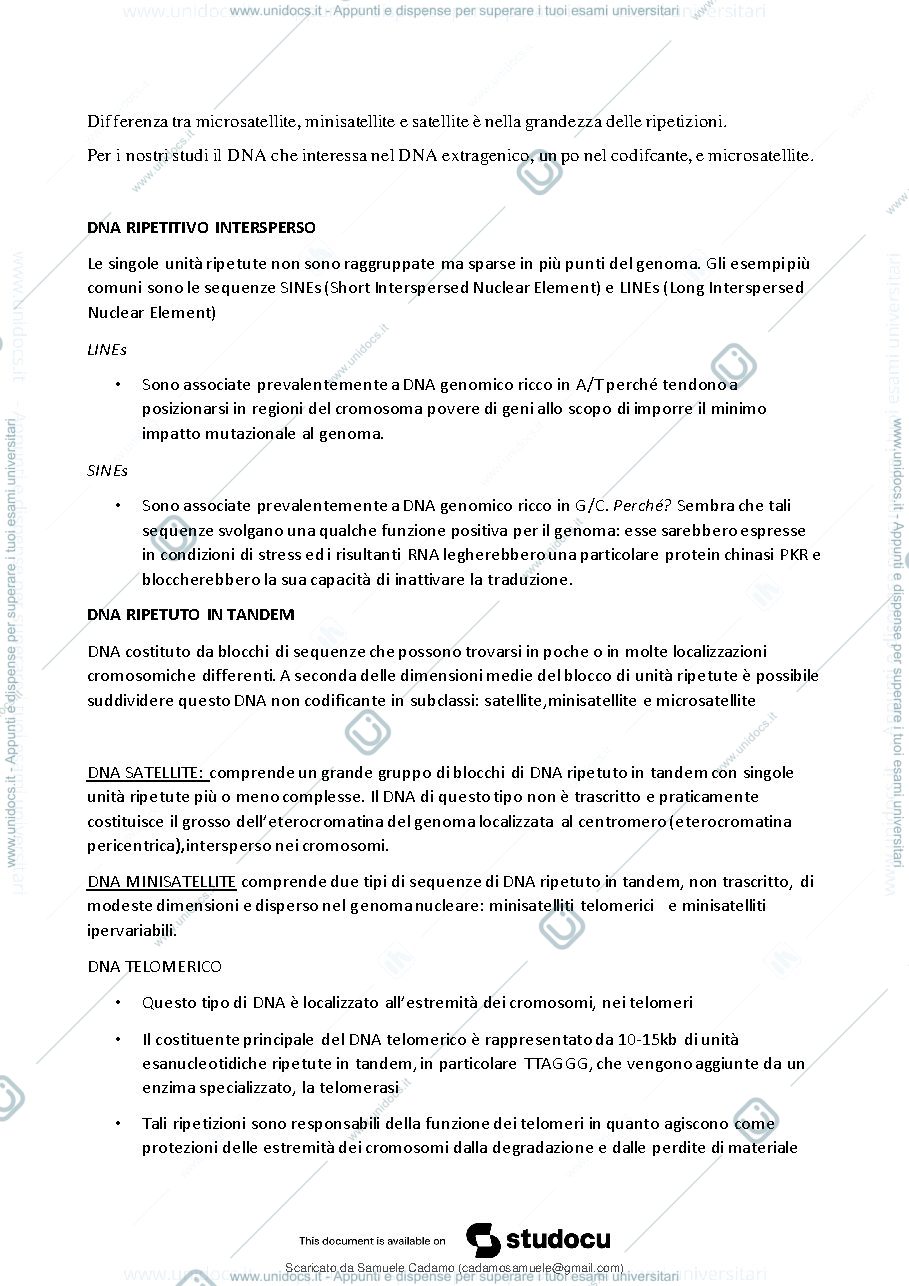 www.unidocs.it - Appunti e dispense per superare i tuoi esami universitari

Differenza tra microsatellite, minisatellite e satellite è nella grandezza delle ripetizioni.

Per i nostri studi il DNA che interessa nel DNA extragenico, un po nel codifcante, e microsatellite.

DNA RIPETITIVO INTERSPERSO

Le singole unità ripetute non sono raggruppate ma sparse in più punti del genoma. Gli esempi più comuni sono le sequenze SINEs (Short Interspersed Nuclear Element) e LINEs (Long Interspersed Nuclear Element)

LINEs

• Sono associate prevalentemente a DNA genomico ricco in A/T perché tendono a posizionarsi in regioni del cromosoma povere di geni allo scopo di imporre il minimo impatto mutazionale al genoma.

SINEs

• Sono associate prevalentemente a DNA genomico ricco in G/C. Perché? Sembra che tali sequenze svolgano una qualche funzione positiva per il genoma: esse sarebbero espresse in condizioni di stress ed i risultanti RNA legherebbero una particolare protein chinasi PKR e bloccherebbero la sua capacità di inattivare la traduzione.

DNA RIPETUTO IN TANDEM

DNA costituto da blocchi di sequenze che possono trovarsi in poche o in molte localizzazioni cromosomiche differenti. A seconda delle dimensioni medie del blocco di unità ripetute è possibile suddividere questo DNA non codificante in subclassi: satellite,minisatellite e microsatellite

DNA SATELLITE: comprende un grande gruppo di blocchi di DNA ripetuto in tandem con singole unità ripetute più o meno complesse. Il DNA di questo tipo non è trascritto e praticamente costituisce il grosso dell'eterocromatina del genoma localizzata al centromero (eterocromatina pericentrica),intersperso nei cromosomi.

DNA MINISATELLITE comprende due tipi di sequenze di DNA ripetuto in tandem, non trascritto, di modeste dimensioni e disperso nel genoma nucleare: minisatelliti telomerici e minisatelliti ipervariabili.

DNA TELOMERICO

• Questo tipo di DNA è localizzato all'estremità dei cromosomi, nei telomeri

• Il costituente principale del DNA telomerico è rappresentato da 10-15kb di unità esanucleotidiche ripetute in tandem, in particolare TTAGGG, che vengono aggiunte da un enzima specializzato, la telomerasi

• Tali ripetizioni sono responsabili della funzione dei telomeri in quanto agiscono come protezioni delle estremità dei cromosomi dalla degradazione e dalle perdite di materiale

This document is available on studocu

Scaricato da Samuele Cadamo (cadamosamuele@gmail.com)

www.unidocs.it - Appunti e dispense per superare i tuoi esami universitari